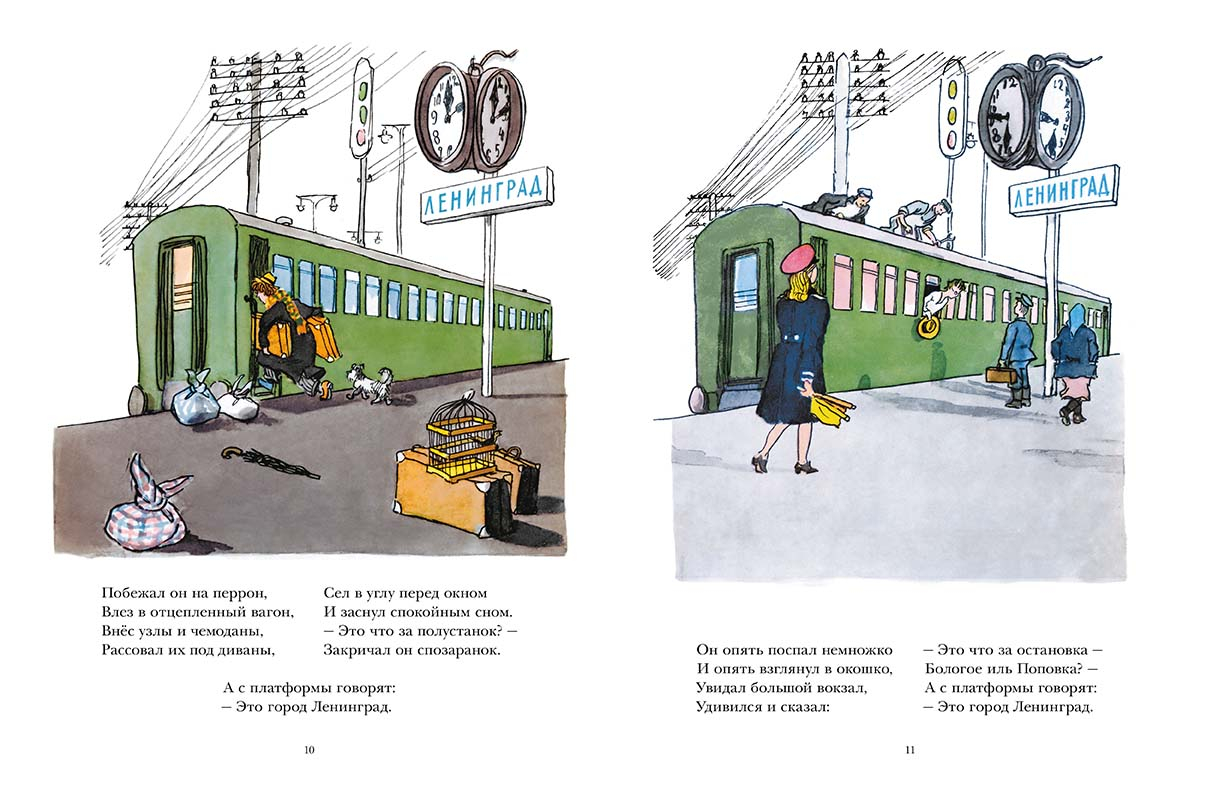 ЛЕНИНГРАД

Побежал он на перрон,
Влез в отцепленный вагон,
Внёс узлы и чемоданы,
Рассовал их под диваны,

Сел в углу перед окном
И заснул спокойным сном.
– Это что за полустанок? –
Закричал он спозаранок.

А с платформы говорят:
– Это город Ленинград.

10

ЛЕНИНГРАД

Он опять поспал немножко
И опять взглянул в окошко,
Увидал большой вокзал,
Удивился и сказал:

– Это что за остановка –
Бологое иль Поповка? –
А с платформы говорят:
– Это город Ленинград.

11